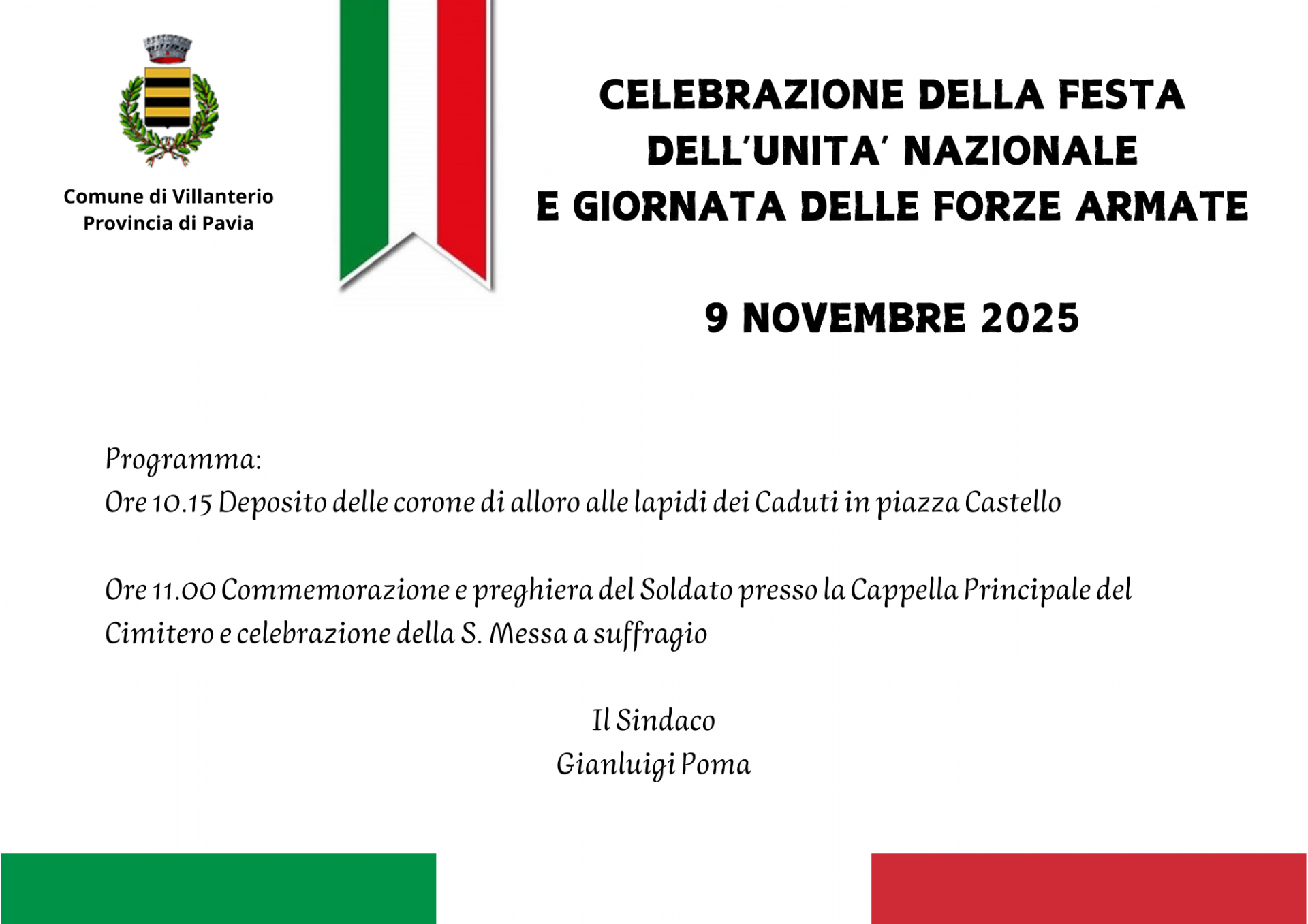 Comune di Villanterio
Provincia di Pavia

CELEBRAZIONE DELLA FESTA
DELL'UNITA' NAZIONALE
E GIORNATA DELLE FORZE ARMATE

9 NOVEMBRE 2025

Programma:
Ore 10.15 Deposito delle corone di alloro alle lapidi dei Caduti in piazza Castello

Ore 11.00 Commemorazione e preghiera del Soldato presso la Cappella Principale del Cimitero e celebrazione della S. Messa a suffragio

Il Sindaco
Gianluigi Poma